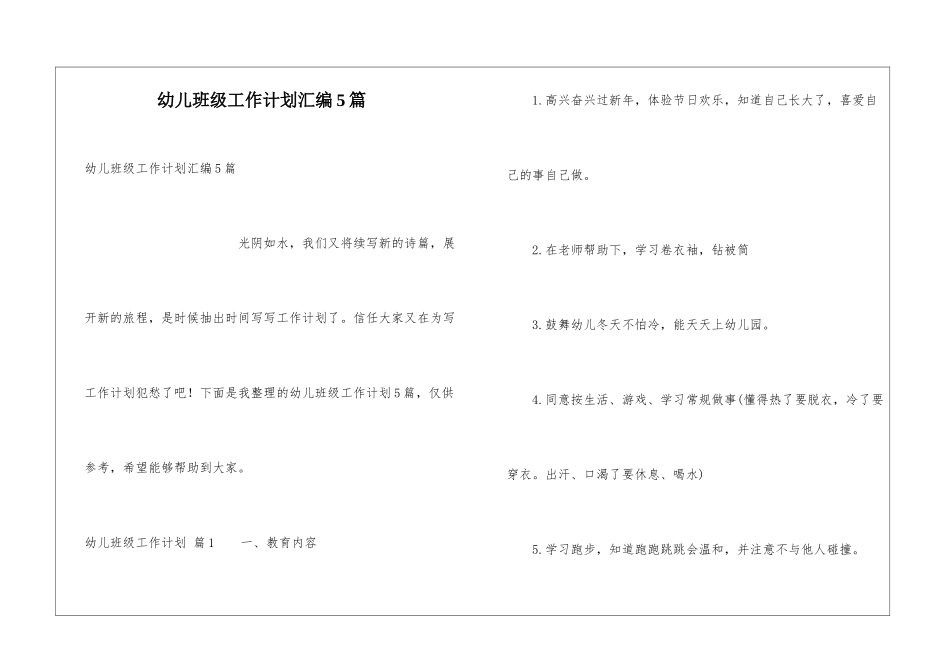 幼儿班级工作计划汇编5篇

幼儿班级工作计划汇编5篇

光阴如水，我们又将续写新的诗篇，展开新的旅程，是时候抽出时间写写工作计划了。信任大家又在为写工作计划犯愁了吧！下面是我整理的幼儿班级工作计划5篇，仅供参考，希望能够帮助到大家。

幼儿班级工作计划 篇1 一、教育内容

1.高兴奋兴过新年，体验节日欢乐，知道自己长大了，喜爱自己的事自己做。

2.在老师帮助下，学习卷衣袖，钻被筒

3.鼓舞幼儿冬天不怕冷，能天天上幼儿园。

4.同意按生活、游戏、学习常规做事(懂得热了要脱衣，冷了要穿衣。出汗、口渴了要休息、喝水)

5.学习跑步，知道跑跑跳跳会温和，并注意不与他人碰撞。